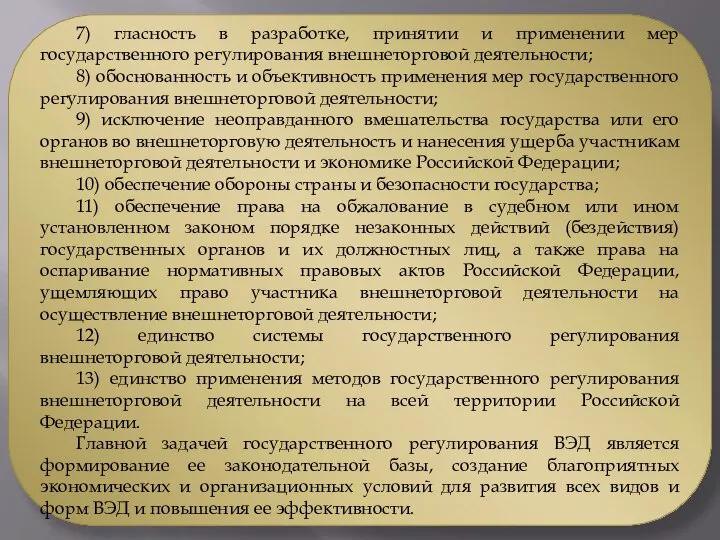 7) гласность в разработке, принятии и применении мер государственного регулирования внешнеторговой деятельности;

8) обоснованность и объективность применения мер государственного регулирования внешнеторговой деятельности;

9) исключение неоправданного вмешательства государства или его органов во внешнеторговую деятельность и нанесения ущерба участникам внешнеторговой деятельности и экономике Российской Федерации;

10) обеспечение обороны страны и безопасности государства;

11) обеспечение права на обжалование в судебном или ином установленном законом порядке незаконных действий (бездействия) государственных органов и их должностных лиц, а также права на оспаривание нормативных правовых актов Российской Федерации, ущемляющих право участника внешнеторговой деятельности на осуществление внешнеторговой деятельности;

12) единство системы государственного регулирования внешнеторговой деятельности;

13) единство применения методов государственного регулирования внешнеторговой деятельности на всей территории Российской Федерации.

Главной задачей государственного регулирования ВЭД является формирование ее законодательной базы, создание благоприятных экономических и организационных условий для развития всех видов и форм ВЭД и повышения ее эффективности.